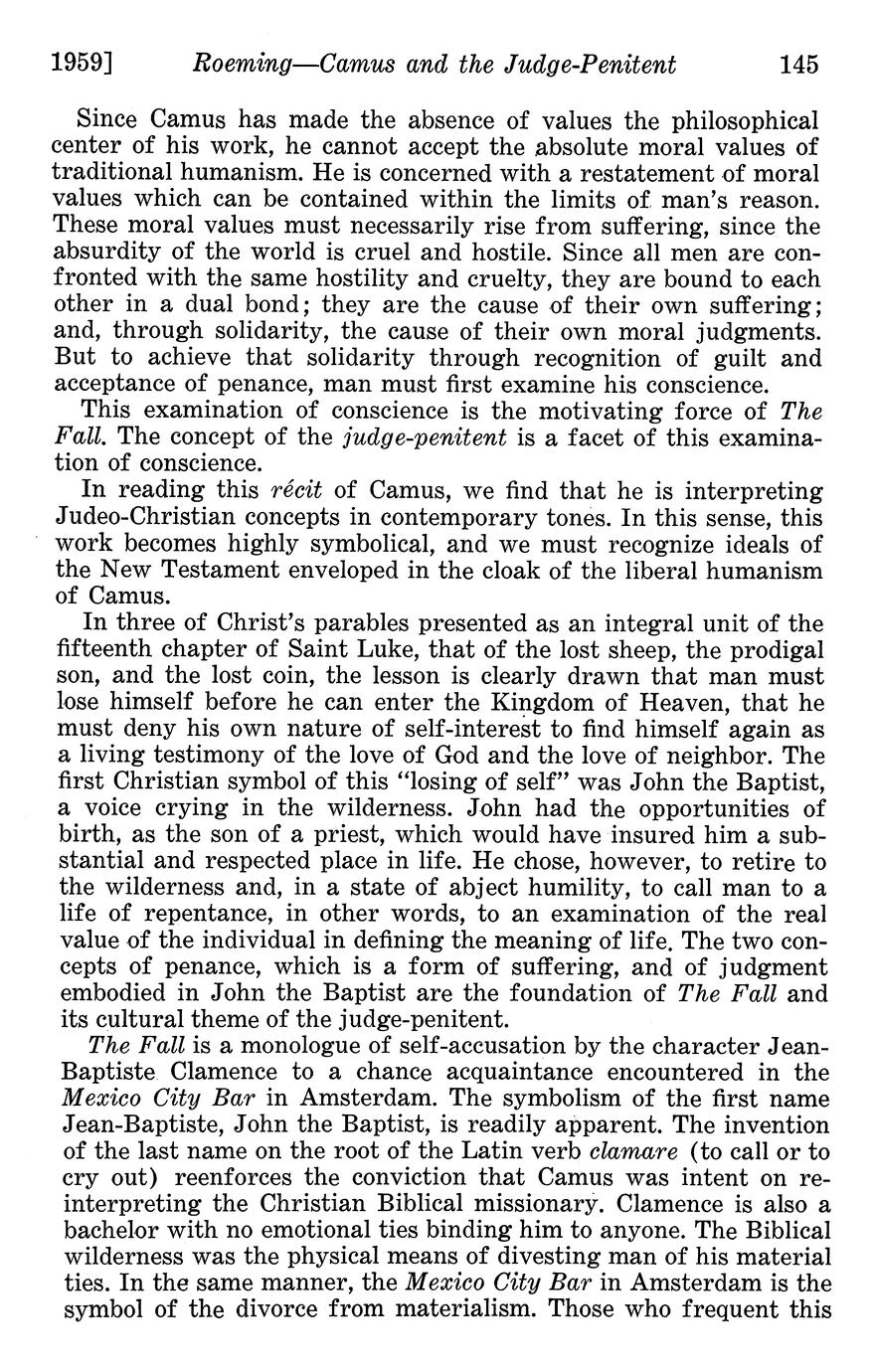 1959] Roeming—Camus and the Judge-Penitent 145

Since Camus has made the absence of values the philosophical center of his work, he cannot accept the absolute moral values of traditional humanism. He is concerned with a restatement of moral values which can be contained within the limits of man's reason. These moral values must necessarily rise from suffering, since the absurdity of the world is cruel and hostile. Since all men are confronted with the same hostility and cruelty, they are bound to each other in a dual bond; they are the cause of their own suffering; and, through solidarity, the cause of their own moral judgments. But to achieve that solidarity through recognition of guilt and acceptance of penance, man must first examine his conscience.

This examination of conscience is the motivating force of The Fall. The concept of the judge-penitent is a facet of this examination of conscience.

In reading this récit of Camus, we find that he is interpreting Judeo-Christian concepts in contemporary tones. In this sense, this work becomes highly symbolical, and we must recognize ideals of the New Testament enveloped in the cloak of the liberal humanism of Camus.

In three of Christ's parables presented as an integral unit of the fifteenth chapter of Saint Luke, that of the lost sheep, the prodigal son, and the lost coin, the lesson is clearly drawn that man must lose himself before he can enter the Kingdom of Heaven, that he must deny his own nature of self-interest to find himself again as a living testimony of the love of God and the love of neighbor. The first Christian symbol of this "losing of self" was John the Baptist, a voice crying in the wilderness. John had the opportunities of birth, as the son of a priest, which would have insured him a substantial and respected place in life. He chose, however, to retire to the wilderness and, in a state of abject humility, to call man to a life of repentance, in other words, to an examination of the real value of the individual in defining the meaning of life. The two concepts of penance, which is a form of suffering, and of judgment embodied in John the Baptist are the foundation of The Fall and its cultural theme of the judge-penitent.

The Fall is a monologue of self-accusation by the character Jean-Baptiste Clamence to a chance acquaintance encountered in the Mexico City Bar in Amsterdam. The symbolism of the first name Jean-Baptiste, John the Baptist, is readily apparent. The invention of the last name on the root of the Latin verb clamare (to call or to cry out) reenforces the conviction that Camus was intent on reinterpreting the Christian Biblical missionary. Clamence is also a bachelor with no emotional ties binding him to anyone. The Biblical wilderness was the physical means of divesting man of his material ties. In the same manner, the Mexico City Bar in Amsterdam is the symbol of the divorce from materialism. Those who frequent this